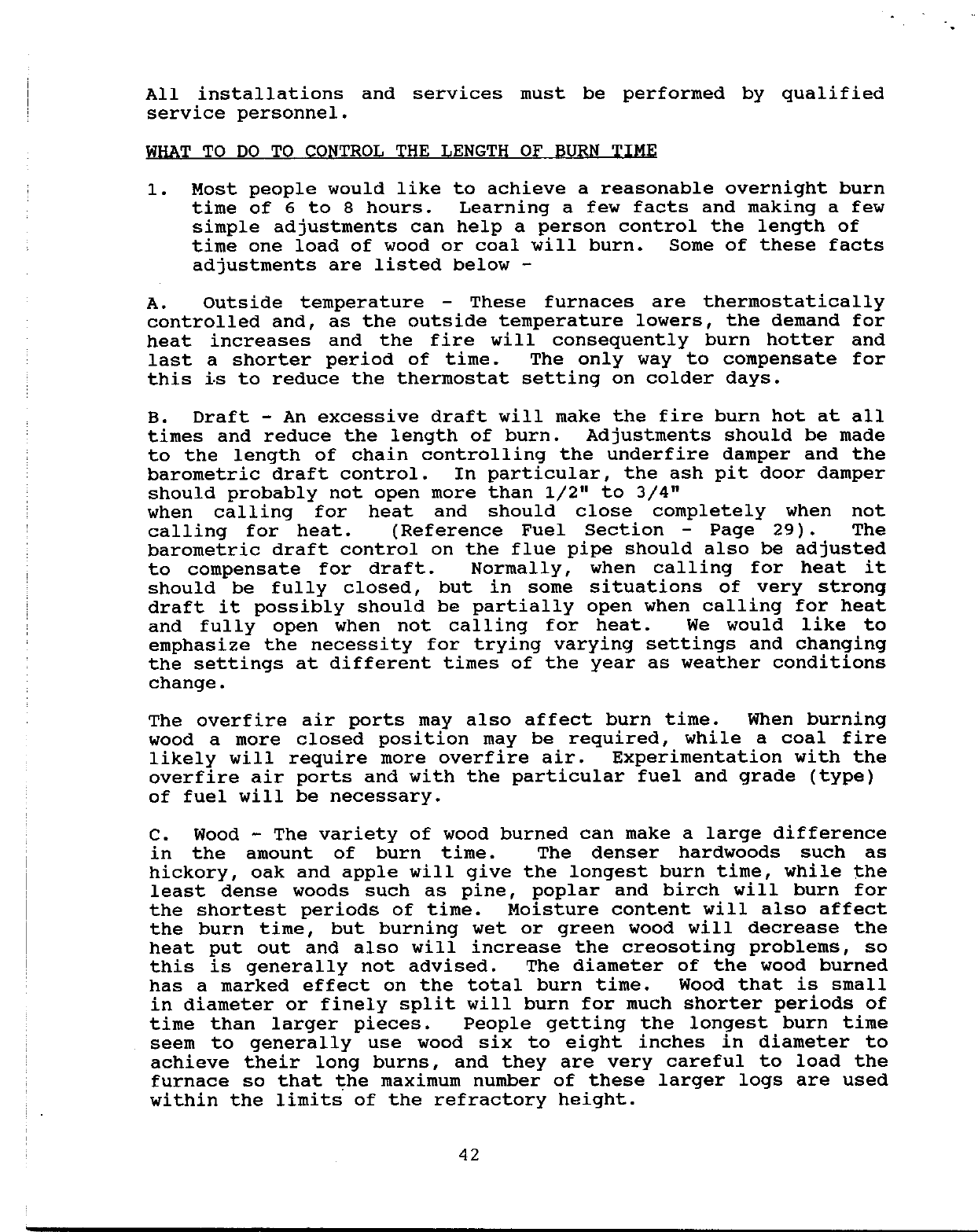 All installations and services must be performed by qualified service personnel.

WHAT TO DO TO CONTROL THE LENGTH OF BURN TIME

1. Most people would like to achieve a reasonable overnight burn time of 6 to 8 hours. Learning a few facts and making a few simple adjustments can help a person control the length of time one load of wood or coal will burn. Some of these facts adjustments are listed below -

A. Outside temperature - These furnaces are thermostatically controlled and, as the outside temperature lowers, the demand for heat increases and the fire will consequently burn hotter and last a shorter period of time. The only way to compensate for this is to reduce the thermostat setting on colder days.

B. Draft - An excessive draft will make the fire burn hot at all times and reduce the length of burn. Adjustments should be made to the length of chain controlling the underfire damper and the barometric draft control. In particular, the ash pit door damper should probably not open more than 1/2" to 3/4" when calling for heat and should close completely when not calling for heat. (Reference Fuel Section - Page 29). The barometric draft control on the flue pipe should also be adjusted to compensate for draft. Normally, when calling for heat it should be fully closed, but in some situations of very strong draft it possibly should be partially open when calling for heat and fully open when not calling for heat. We would like to emphasize the necessity for trying varying settings and changing the settings at different times of the year as weather conditions change.

The overfire air ports may also affect burn time. When burning wood a more closed position may be required, while a coal fire likely will require more overfire air. Experimentation with the overfire air ports and with the particular fuel and grade (type) of fuel will be necessary.

C. Wood - The variety of wood burned can make a large difference in the amount of burn time. The denser hardwoods such as hickory, oak and apple will give the longest burn time, while the least dense woods such as pine, poplar and birch will burn for the shortest periods of time. Moisture content will also affect the burn time, but burning wet or green wood will decrease the heat put out and also will increase the creosoting problems, so this is generally not advised. The diameter of the wood burned has a marked effect on the total burn time. Wood that is small in diameter or finely split will burn for much shorter periods of time than larger pieces. People getting the longest burn time seem to generally use wood six to eight inches in diameter to achieve their long burns, and they are very careful to load the furnace so that the maximum number of these larger logs are used within the limits of the refractory height.

42